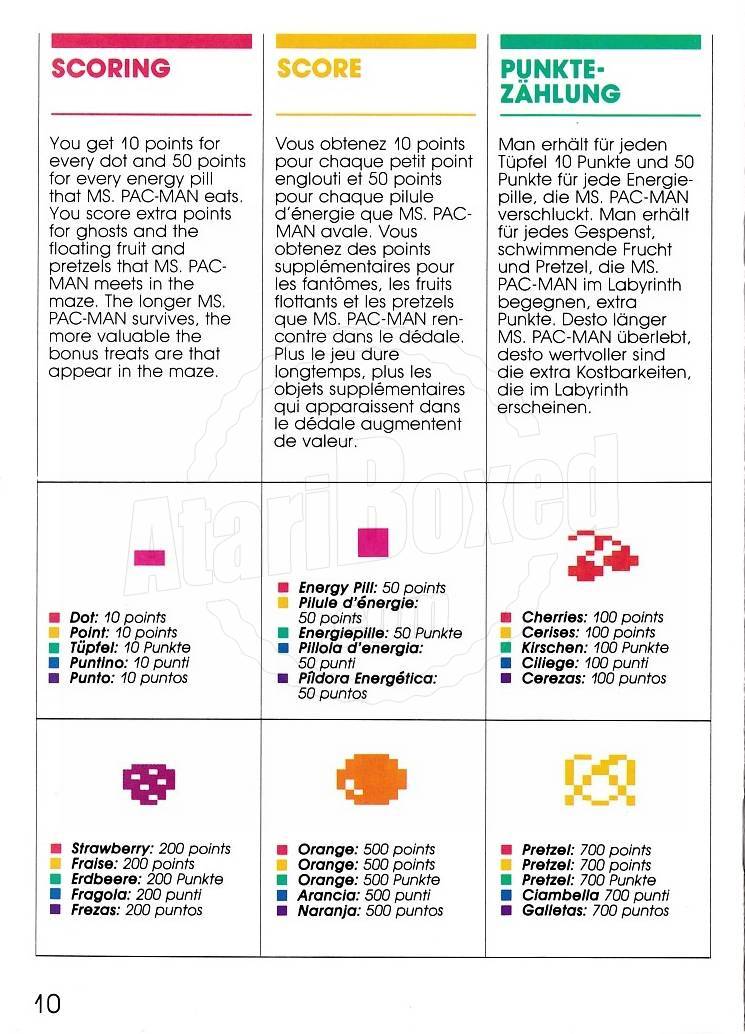 SCORING

You get 10 points for every dot and 50 points for every energy pill that MS. PAC-MAN eats. You score extra points for ghosts and the floating fruit and pretzels that MS. PAC-MAN meets in the maze. The longer MS. PAC-MAN survives, the more valuable the bonus treats are that appear in the maze.

SCORE

Vous obtenez 10 points pour chaque petit point englouti et 50 points pour chaque pilule d'énergie que MS. PAC-MAN avale. Vous obtenez des points supplémentaires pour les fantômes, les fruits flottants et les pretzels que MS. PAC-MAN rencontre dans le dédale. Plus le jeu dure longtemps, plus les objets supplémentaires qui apparaissent dans le dédale augmentent de valeur.

PUNKTE-ZÄHLUNG

Man erhält für jeden Tüpfel 10 Punkte und 50 Punkte für jede Energiepille, die MS. PAC-MAN verschluckt. Man erhält für jedes Gespenst, schwimmende Frucht und Pretzel, die MS. PAC-MAN im Labyrinth begegnen, extra Punkte. Desto länger MS. PAC-MAN überlebt, desto wertvoller sind die extra Kostbarkeiten, die im Labyrinth erscheinen.

AtariBoxed

Dot: 10 points
Point: 10 points
Tüpfel: 10 Punkte
Puntino: 10 punti
Punto: 10 puntos

Energy Pill: 50 points
Pilule d'énergie: 50 points
Energiepille: 50 Punkte
Pillola d'energia: 50 punti
Píldora Energética: 50 puntos

Cherries: 100 points
Cerises: 100 points
Kirschen: 100 Punkte
Ciliege: 100 punti
Cerezas: 100 puntos

Strawberry: 200 points
Fraise: 200 points
Erdbeere: 200 Punkte
Fragola: 200 punti
Frezas: 200 puntos

Orange: 500 points
Orange: 500 points
Orange: 500 Punkte
Arancia: 500 punti
Naranja: 500 puntos

Pretzel: 700 points
Pretzel: 700 points
Pretzel: 700 Punkte
Ciambella 700 punti
Galletas: 700 puntos

10